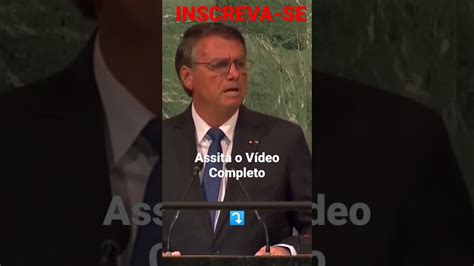 INSCREVA-SE

Assita o Vídeo Completo

⤵️